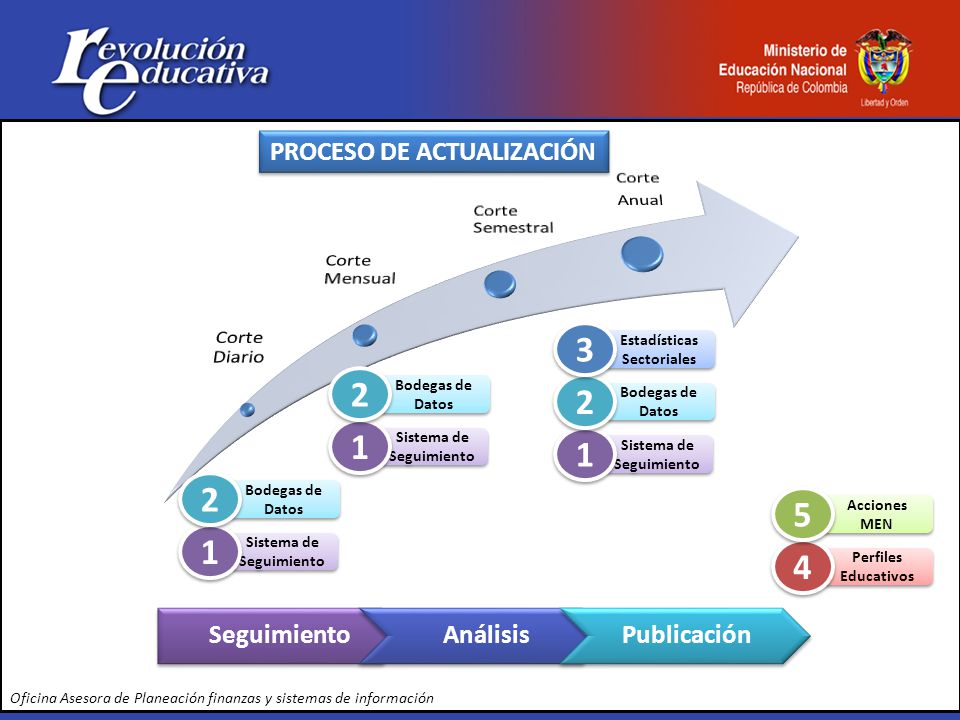 revolución educativa

Ministerio de Educación Nacional
República de Colombia
Libertad y Orden

PROCESO DE ACTUALIZACIÓN

Corte Diario

Corte Mensual

Corte Semestral

Corte Anual

2 Bodegas de Datos
1 Sistema de Seguimiento

2 Bodegas de Datos
1 Sistema de Seguimiento

3 Estadísticas Sectoriales
2 Bodegas de Datos
1 Sistema de Seguimiento

5 Acciones MEN
4 Perfiles Educativos

Seguimiento
Análisis
Publicación

Oficina Asesora de Planeación finanzas y sistemas de información